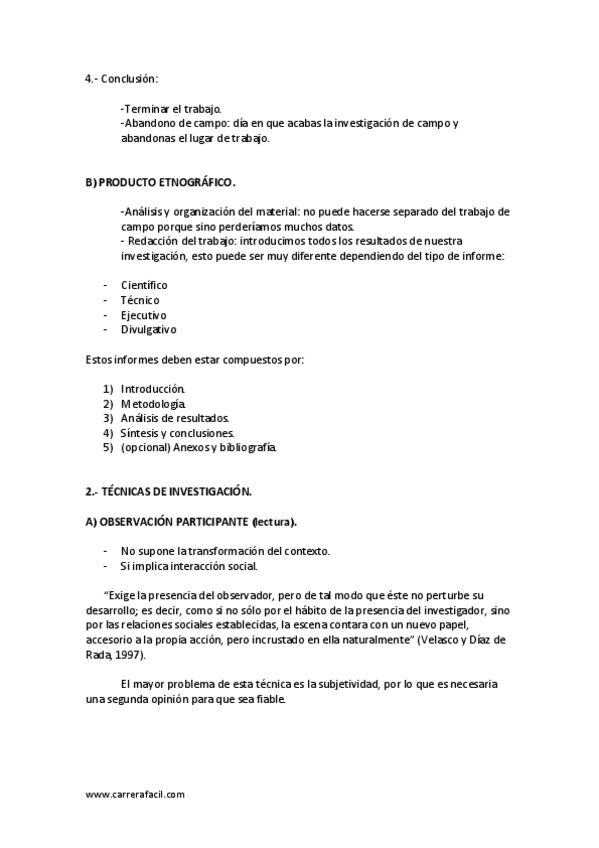 4.- Conclusión:

-Terminar el trabajo.
-Abandono de campo: día en que acabas la investigación de campo y abandonas el lugar de trabajo.

B) PRODUCTO ETNOGRÁFICO.

-Análisis y organización del material: no puede hacerse separado del trabajo de campo porque sino perderíamos muchos datos.
- Redacción del trabajo: introducimos todos los resultados de nuestra investigación, esto puede ser muy diferente dependiendo del tipo de informe:

- Científico
- Técnico
- Ejecutivo
- Divulgativo

Estos informes deben estar compuestos por:

1) Introducción.
2) Metodología.
3) Análisis de resultados.
4) Síntesis y conclusiones.
5) (opcional) Anexos y bibliografía.

2.- TÉCNICAS DE INVESTIGACIÓN.

A) OBSERVACIÓN PARTICIPANTE (lectura).

- No supone la transformación del contexto.
- Si implica interacción social.

"Exige la presencia del observador, pero de tal modo que éste no perturbe su desarrollo; es decir, como si no sólo por el hábito de la presencia del investigador, sino por las relaciones sociales establecidas, la escena contara con un nuevo papel, accesorio a la propia acción, pero incrustado en ella naturalmente" (Velasco y Díaz de Rada, 1997).

El mayor problema de esta técnica es la subjetividad, por lo que es necesaria una segunda opinión para que sea fiable.

www.carrerafacil.com